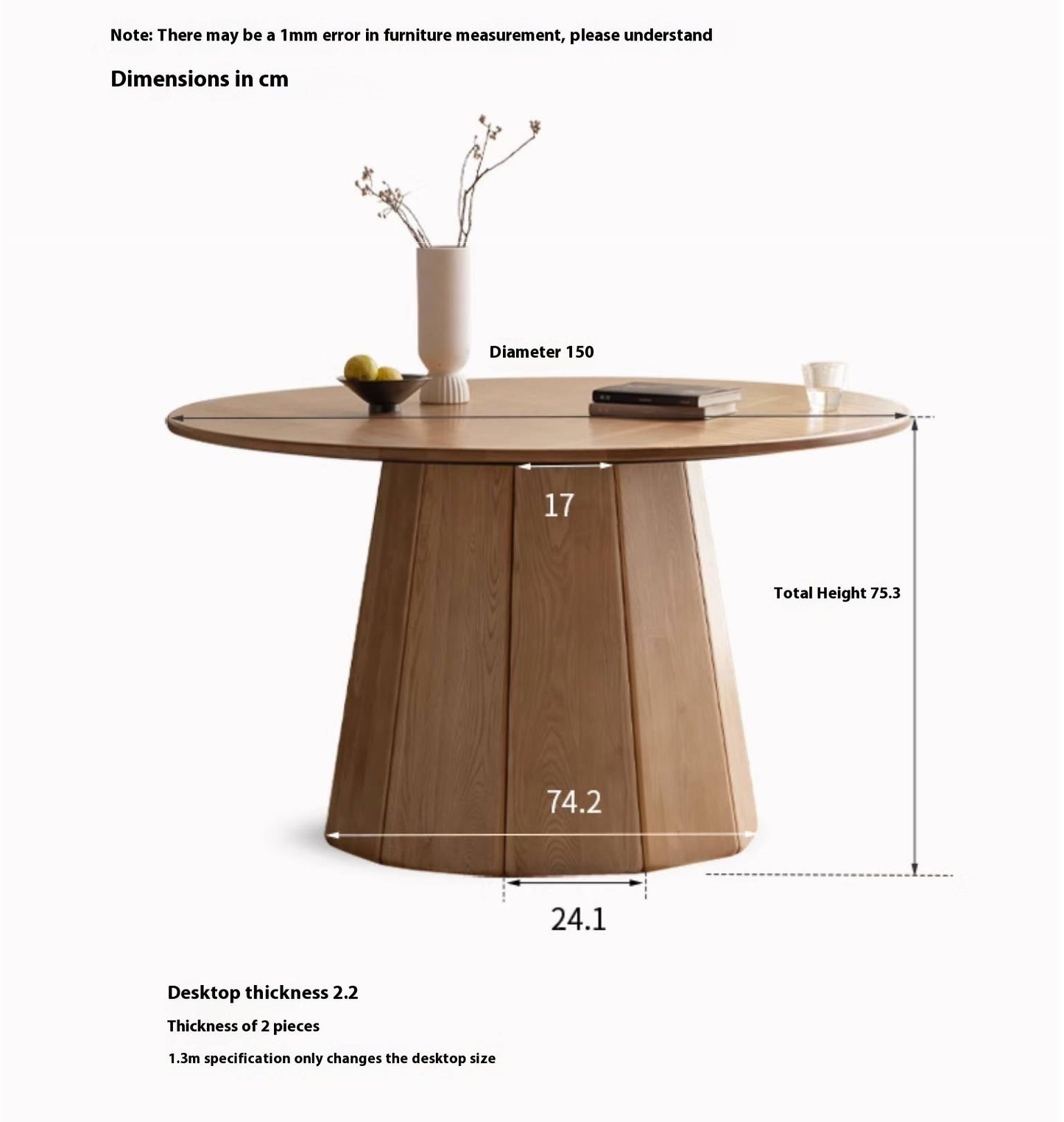 Note: There may be a 1mm error in furniture measurement, please understand

Dimensions in cm

Diameter 150

17

Total Height 75.3

74.2

24.1

Desktop thickness 2.2

Thickness of 2 pieces

1.3m specification only changes the desktop size